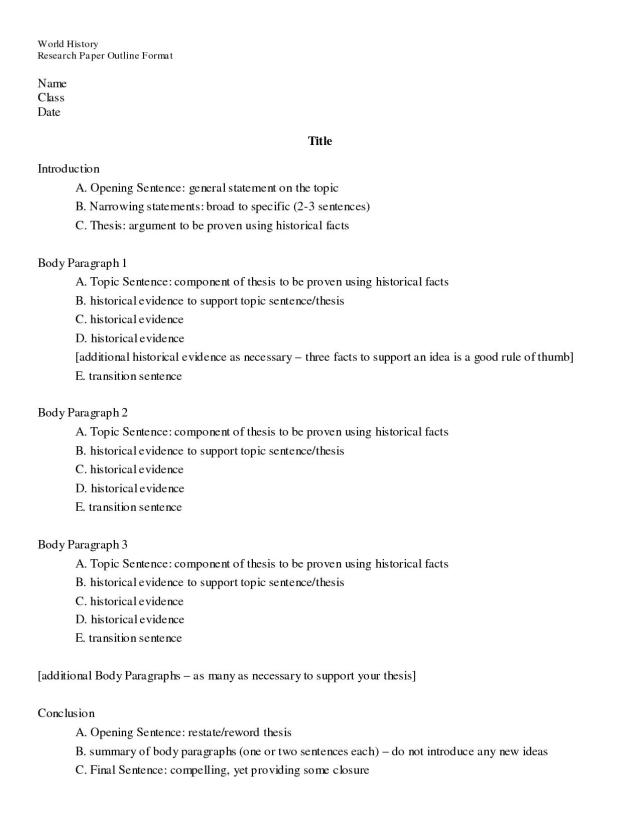 World History
Research Paper Outline Format

Name
Class
Date

Title

Introduction
A. Opening Sentence: general statement on the topic
B. Narrowing statements: broad to specific (2-3 sentences)
C. Thesis: argument to be proven using historical facts

Body Paragraph 1
A. Topic Sentence: component of thesis to be proven using historical facts
B. historical evidence to support topic sentence/thesis
C. historical evidence
D. historical evidence
[additional historical evidence as necessary – three facts to support an idea is a good rule of thumb]
E. transition sentence

Body Paragraph 2
A. Topic Sentence: component of thesis to be proven using historical facts
B. historical evidence to support topic sentence/thesis
C. historical evidence
D. historical evidence
E. transition sentence

Body Paragraph 3
A. Topic Sentence: component of thesis to be proven using historical facts
B. historical evidence to support topic sentence/thesis
C. historical evidence
D. historical evidence
E. transition sentence

[additional Body Paragraphs – as many as necessary to support your thesis]

Conclusion
A. Opening Sentence: restate/reword thesis
B. summary of body paragraphs (one or two sentences each) – do not introduce any new ideas
C. Final Sentence: compelling, yet providing some closure